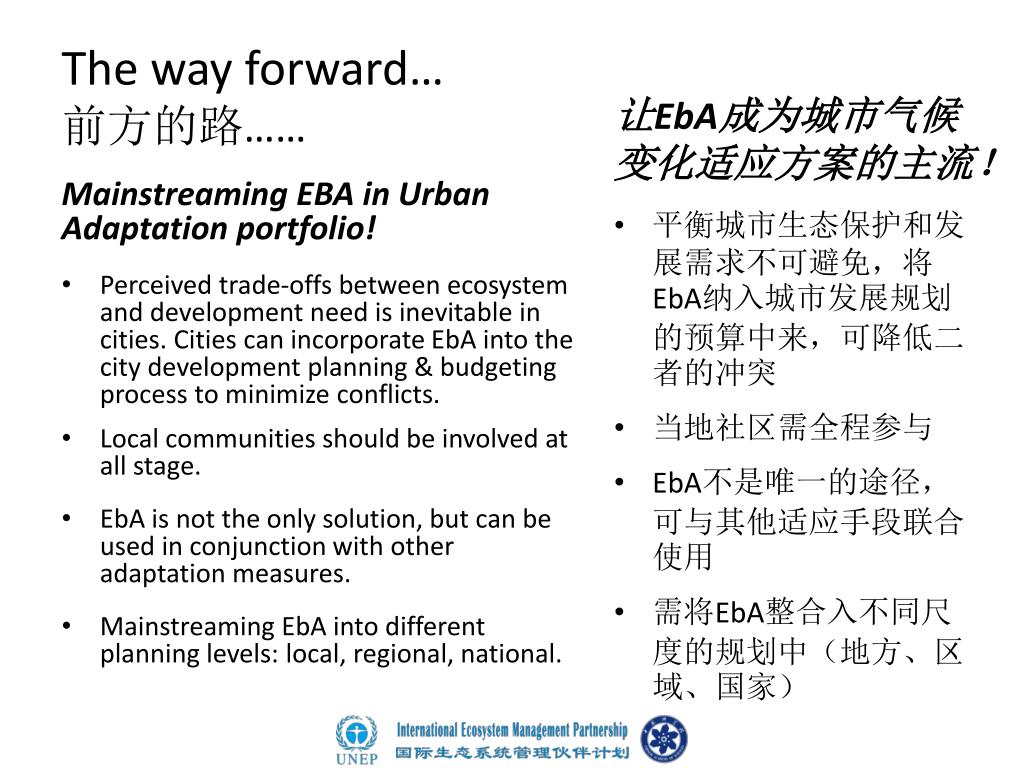 The way forward…
前方的路……

Mainstreaming EBA in Urban Adaptation portfolio!

• Perceived trade-offs between ecosystem and development need is inevitable in cities. Cities can incorporate EbA into the city development planning & budgeting process to minimize conflicts.

• Local communities should be involved at all stage.

• EbA is not the only solution, but can be used in conjunction with other adaptation measures.

• Mainstreaming EbA into different planning levels: local, regional, national.

让EbA成为城市气候变化适应方案的主流！

• 平衡城市生态保护和发展需求不可避免，将EbA纳入城市发展规划的预算中来，可降低二者的冲突

• 当地社区需全程参与

• EbA不是唯一的途径，可与其他适应手段联合使用

• 需将EbA整合入不同尺度的规划中（地方、区域、国家）

UNEP
International Ecosystem Management Partnership
国际生态系统管理伙伴计划